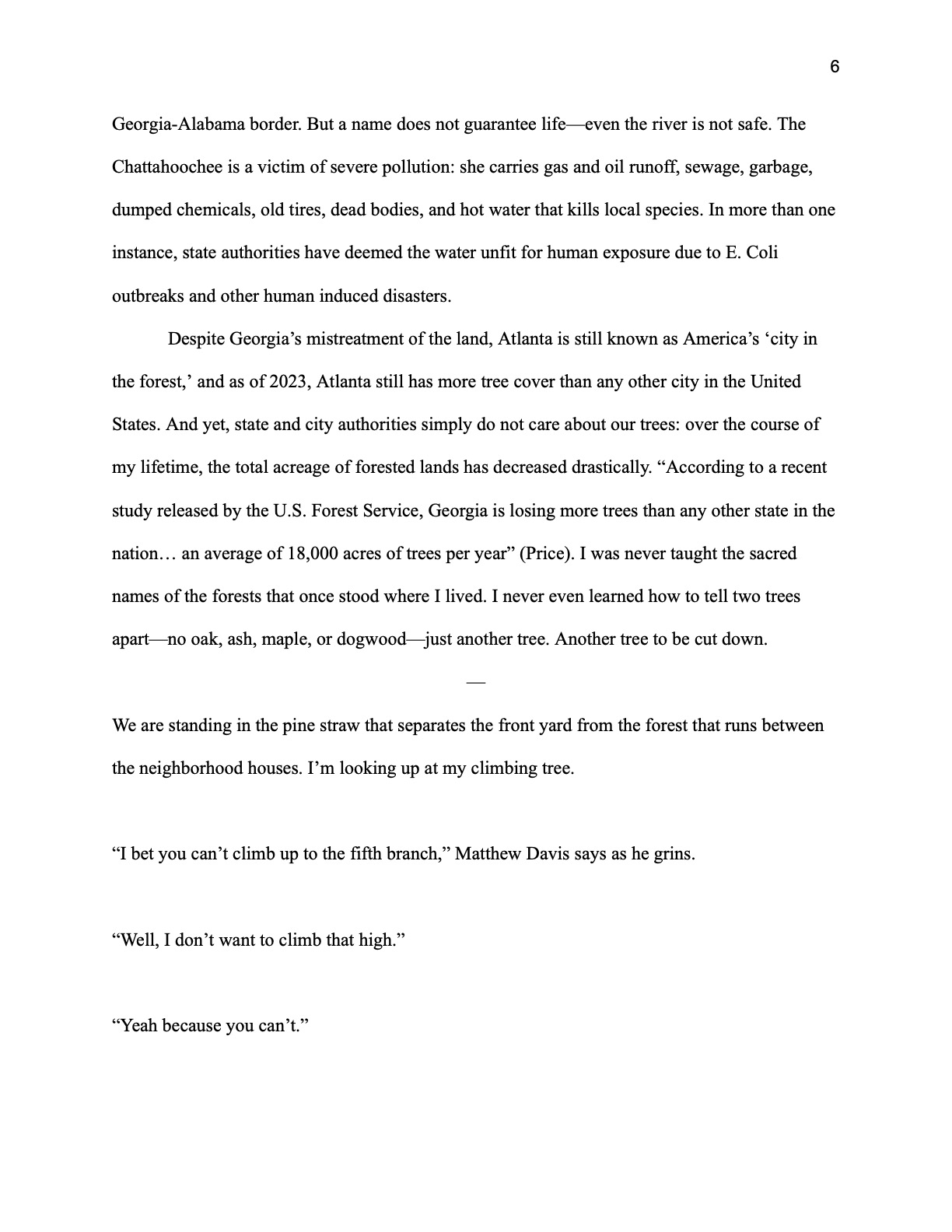 6

Georgia-Alabama border. But a name does not guarantee life—even the river is not safe. The Chattahoochee is a victim of severe pollution: she carries gas and oil runoff, sewage, garbage, dumped chemicals, old tires, dead bodies, and hot water that kills local species. In more than one instance, state authorities have deemed the water unfit for human exposure due to E. Coli outbreaks and other human induced disasters.

Despite Georgia's mistreatment of the land, Atlanta is still known as America's 'city in the forest,' and as of 2023, Atlanta still has more tree cover than any other city in the United States. And yet, state and city authorities simply do not care about our trees: over the course of my lifetime, the total acreage of forested lands has decreased drastically. "According to a recent study released by the U.S. Forest Service, Georgia is losing more trees than any other state in the nation… an average of 18,000 acres of trees per year" (Price). I was never taught the sacred names of the forests that once stood where I lived. I never even learned how to tell two trees apart—no oak, ash, maple, or dogwood—just another tree. Another tree to be cut down.

—

We are standing in the pine straw that separates the front yard from the forest that runs between the neighborhood houses. I'm looking up at my climbing tree.

"I bet you can't climb up to the fifth branch," Matthew Davis says as he grins.

"Well, I don't want to climb that high."

"Yeah because you can't."